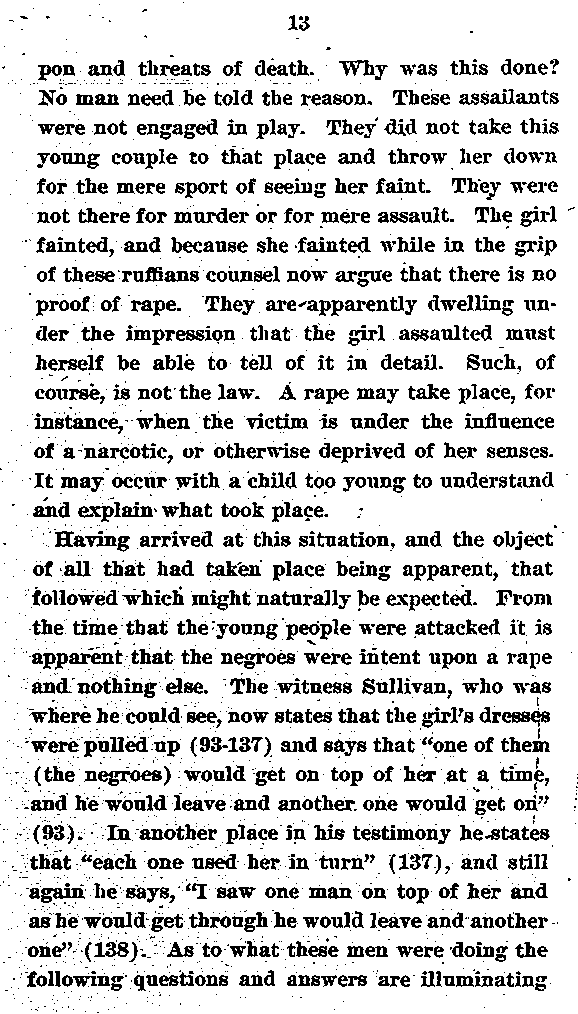 13

pon and threats of death. Why was this done? No man need be told the reason. These assailants were not engaged in play. They did not take this young couple to that place and throw her down for the mere sport of seeing her faint. They were not there for murder or for mere assault. The girl fainted, and because she fainted while in the grip of these ruffians counsel now argue that there is no proof of rape. They are apparently dwelling under the impression that the girl assaulted must herself be able to tell of it in detail. Such, of course, is not the law. A rape may take place, for instance, when the victim is under the influence of a narcotic, or otherwise deprived of her senses. It may occur with a child too young to understand and explain what took place.

Having arrived at this situation, and the object of all that had taken place being apparent, that followed which might naturally be expected. From the time that the young people were attacked it is apparent that the negroes were intent upon a rape and nothing else. The witness Sullivan, who was where he could see, now states that the girl's dresses were pulled up (93-137) and says that "one of them (the negroes) would get on top of her at a time, and he would leave and another one would get on" (93). In another place in his testimony he states that "each one used her in turn" (137), and still again he says, "I saw one man on top of her and as he would get through he would leave and another one" (138). As to what these men were doing the following questions and answers are illuminating